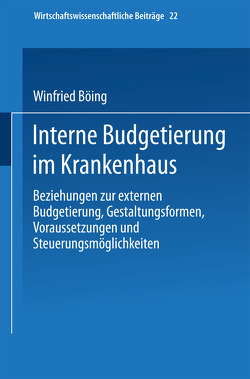 Wirtschaftswissenschaftliche Beiträge 22

Winfried Böing

Interne Budgetierung im Krankenhaus

Beziehungen zur externen Budgetierung, Gestaltungsformen, Voraussetzungen und Steuerungsmöglichkeiten